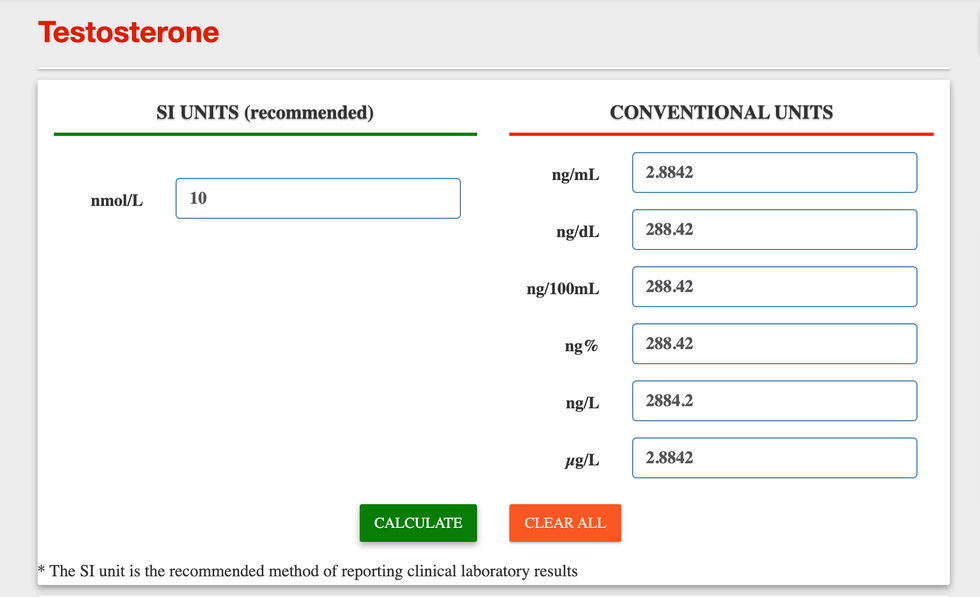 Testosterone

SI UNITS (recommended)

nmol/L 10

CONVENTIONAL UNITS

ng/mL 2.8842

ng/dL 288.42

ng/100mL 288.42

ng% 288.42

ng/L 2884.2

μg/L 2.8842

CALCULATE

CLEAR ALL

* The SI unit is the recommended method of reporting clinical laboratory results